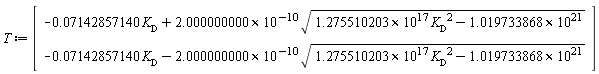 $T := \begin{bmatrix} -0.07142857140 K_D + 2.000000000 \times 10^{-10} \sqrt{1.275510203 \times 10^{17} K_D^2 - 1.019733868 \times 10^{21}} \\ -0.07142857140 K_D - 2.000000000 \times 10^{-10} \sqrt{1.275510203 \times 10^{17} K_D^2 - 1.019733868 \times 10^{21}} \end{bmatrix}$